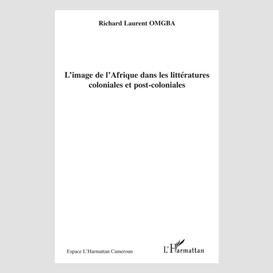 Richard Laurent OMGBA

L'image de l'Afrique dans les littératures coloniales et post-coloniales

Espace L'Harmattan Cameroun

L'Harmattan